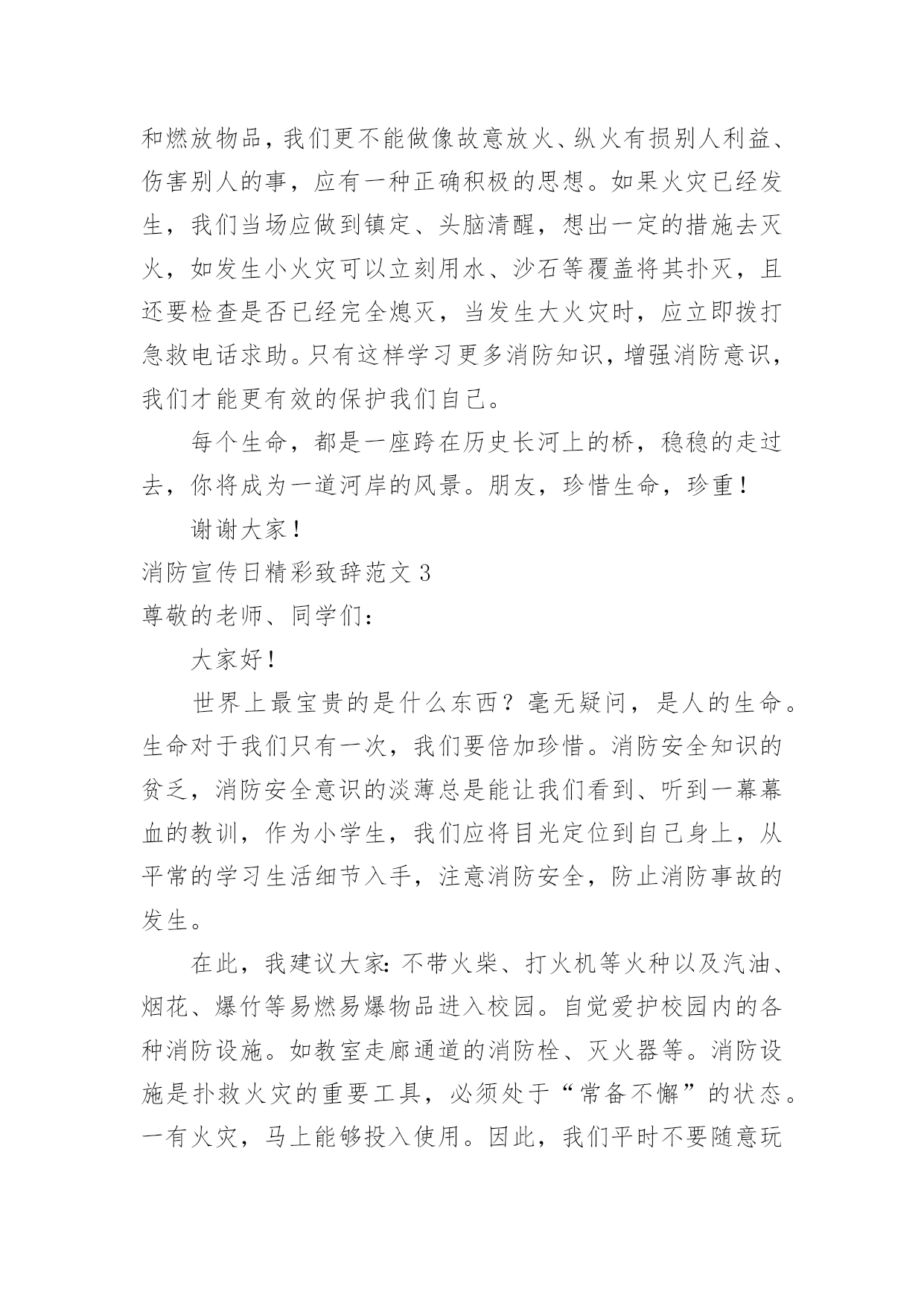 和燃放物品，我们更不能做像故意放火、纵火有损别人利益、伤害别人的事，应有一种正确积极的思想。如果火灾已经发生，我们当场应做到镇定、头脑清醒，想出一定的措施去灭火，如发生小火灾可以立刻用水、沙石等覆盖将其扑灭，且还要检查是否已经完全熄灭，当发生大火灾时，应立即拨打急救电话求助。只有这样学习更多消防知识，增强消防意识，我们才能更有效的保护我们自己。

每个生命，都是一座跨在历史长河上的桥，稳稳的走过去，你将成为一道河岸的风景。朋友，珍惜生命，珍重！

谢谢大家！

消防宣传日精彩致辞范文 3

尊敬的老师、同学们：

大家好！

世界上最宝贵的是什么东西？毫无疑问，是人的生命。生命对于我们只有一次，我们要倍加珍惜。消防安全知识的贫乏，消防安全意识的淡薄总是能让我们看到、听到一幕幕血的教训，作为小学生，我们应将目光定位到自己身上，从平常的学习生活细节入手，注意消防安全，防止消防事故的发生。

在此，我建议大家：不带火柴、打火机等火种以及汽油、烟花、爆竹等易燃易爆物品进入校园。自觉爱护校园内的各种消防设施。如教室走廊通道的消防栓、灭火器等。消防设施是扑救火灾的重要工具，必须处于“常备不懈”的状态。一有火灾，马上能够投入使用。因此，我们平时不要随意玩